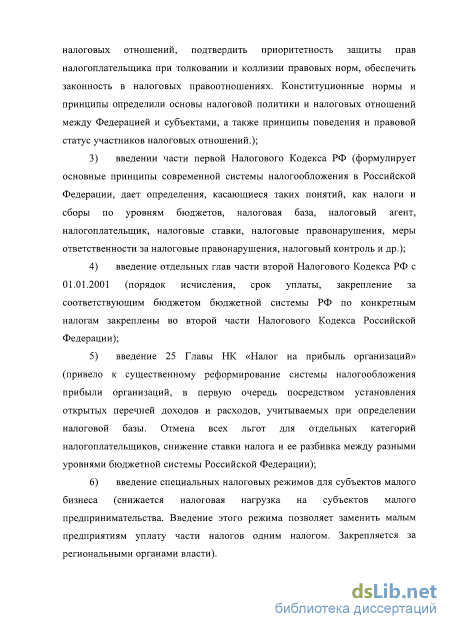 налоговых отношений, подтвердить приоритетность защиты прав налогоплательщика при толковании и коллизии правовых норм, обеспечить законность в налоговых правоотношениях. Конституционные нормы и принципы определили основы налоговой политики и налоговых отношений между Федерацией и субъектами, а также принципы поведения и правовой статус участников налоговых отношений.);

3) введении части первой Налогового Кодекса РФ (формулирует основные принципы современной системы налогообложения в Российской Федерации, дает определения, касающиеся таких понятий, как налоги и сборы по уровням бюджетов, налоговая база, налоговый агент, налогоплательщик, налоговые ставки, налоговые правонарушения, меры ответственности за налоговые правонарушения, налоговый контроль и др.);

4) введение отдельных глав части второй Налогового Кодекса РФ с 01.01.2001 (порядок исчисления, срок уплаты, закрепление за соответствующим бюджетом бюджетной системы РФ по конкретным налогам закреплены во второй части Налогового Кодекса Российской Федерации);

5) введение 25 Главы НК «Налог на прибыль организаций» (привело к существенному реформирование системы налогообложения прибыли организаций, в первую очередь посредством установления открытых перечней доходов и расходов, учитываемых при определении налоговой базы. Отмена всех льгот для отдельных категорий налогоплательщиков, снижение ставки налога и ее разбивка между разными уровнями бюджетной системы Российской Федерации);

6) введение специальных налоговых режимов для субъектов малого бизнеса (снижается налоговая нагрузка на субъектов малого предпринимательства. Введение этого режима позволяет заменить малым предприятиям уплату части налогов одним налогом. Закрепляется за региональными органами власти).

dsLib.net
библиотека диссертаций